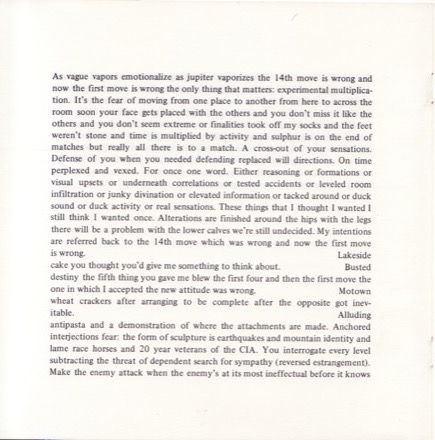 As vague vapors emotionalize as jupiter vaporizes the 14th move is wrong and now the first move is wrong the only thing that matters: experimental multiplication. It's the fear of moving from one place to another from here to across the room soon your face gets placed with the others and you don't miss it like the others and you don't seem extreme or finalities took off my socks and the feet weren't stone and time is multiplied by activity and sulphur is on the end of matches but really all there is to a match. A cross-out of your sensations. Defense of you when you needed defending replaced will directions. On time perplexed and vexed. For once one word. Either reasoning or formations or visual upsets or underneath correlations or tested accidents or leveled room infiltration or junky divination or elevated information or tacked around or duck sound or duck activity or real sensations. These things that I thought I wanted I still think I wanted once. Alterations are finished around the hips with the legs there will be a problem with the lower calves we're still undecided. My intentions are referred back to the 14th move which was wrong and now the first move is wrong.

Lakeside cake you thought you'd give me something to think about.

Busted destiny the fifth thing you gave me blew the first four and then the first move the one in which I accepted the new attitude was wrong.

Motown wheat crackers after arranging to be complete after the opposite got inevitable.

Alluding antipasta and a demonstration of where the attachments are made. Anchored interjections fear: the form of sculpture is earthquakes and mountain identity and lame race horses and 20 year veterans of the CIA. You interrogate every level subtracting the threat of dependent search for sympathy (reversed estrangement). Make the enemy attack when the enemy's at its most ineffectual before it knows